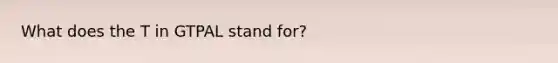 What does the T in GTPAL stand for?